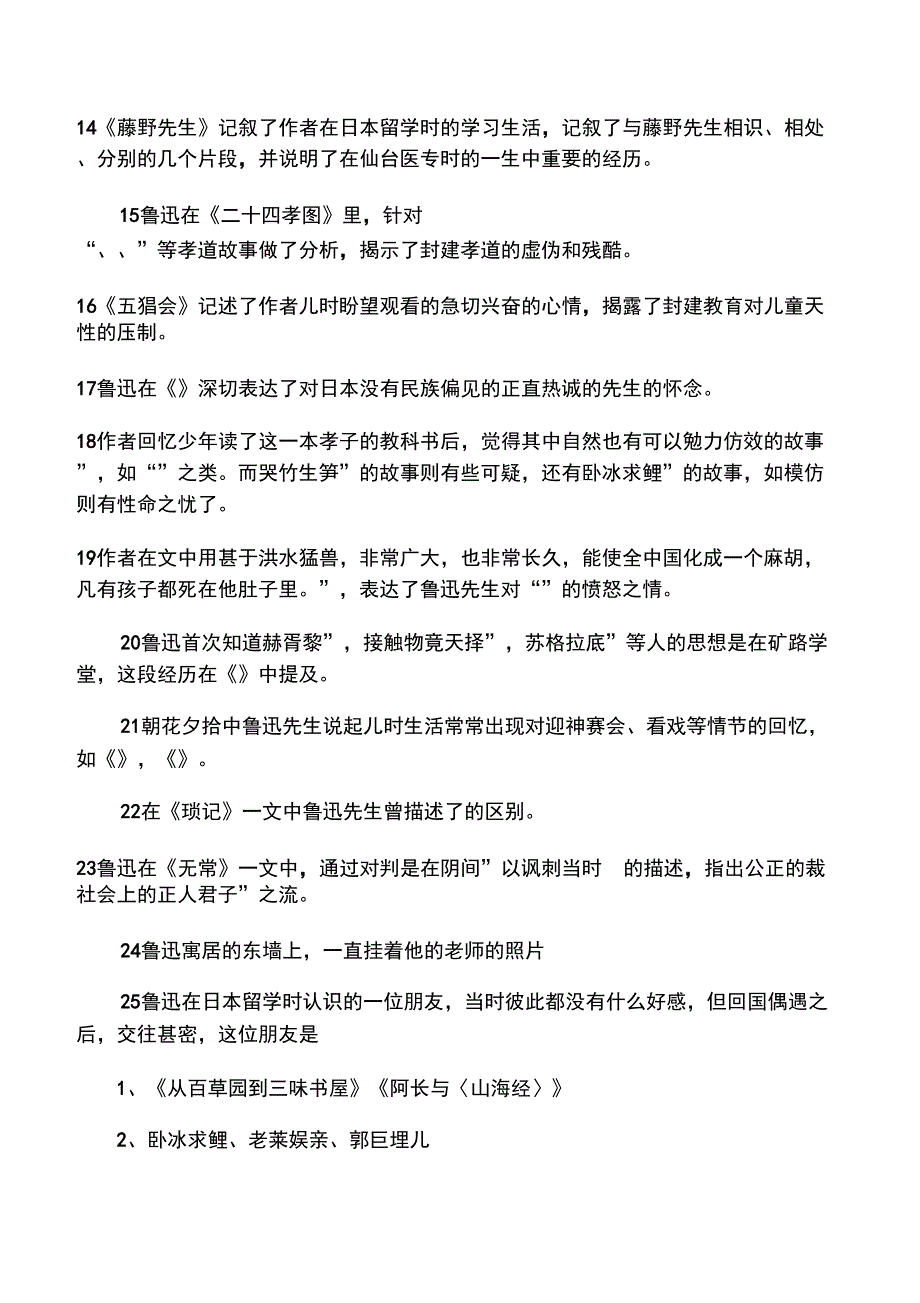 14《藤野先生》记叙了作者在日本留学时的学习生活，记叙了与藤野先生相识、相处、分别的几个片段，并说明了在仙台医专时的一生中重要的经历。

15鲁迅在《二十四孝图》里，针对“、、”等孝道故事做了分析，揭示了封建孝道的虚伪和残酷。

16《五猖会》记述了作者儿时盼望观看的急切兴奋的心情，揭露了封建教育对儿童天性的压制。

17鲁迅在《》深切表达了对日本没有民族偏见的正直热诚的先生的怀念。

18作者回忆少年读了这一本孝子的教科书后，觉得其中自然也有可以勉力仿效的故事”，如“”之类。而哭竹生笋”的故事则有些可疑，还有卧冰求鲤”的故事，如模仿则有性命之忧了。

19作者在文中用甚于洪水猛兽，非常广大，也非常长久，能使全中国化成一个麻胡，凡有孩子都死在他肚子里。”，表达了鲁迅先生对“”的愤怒之情。

20鲁迅首次知道赫胥黎”，接触物竟天择”，苏格拉底”等人的思想是在矿路学堂，这段经历在《》中提及。

21朝花夕拾中鲁迅先生说起儿时生活常常出现对迎神赛会、看戏等情节的回忆，如《》，《》。

22在《琐记》一文中鲁迅先生曾描述了的区别。

23鲁迅在《无常》一文中，通过对判是在阴间”以讽刺当时 的描述，指出公正的裁社会上的正人君子”之流。

24鲁迅寓居的东墙上，一直挂着他的老师的照片

25鲁迅在日本留学时认识的一位朋友，当时彼此都没有什么好感，但回国偶遇之后，交往甚密，这位朋友是

1、《从百草园到三味书屋》《阿长与〈山海经〉》

2、卧冰求鲤、老莱娱亲、郭巨埋儿